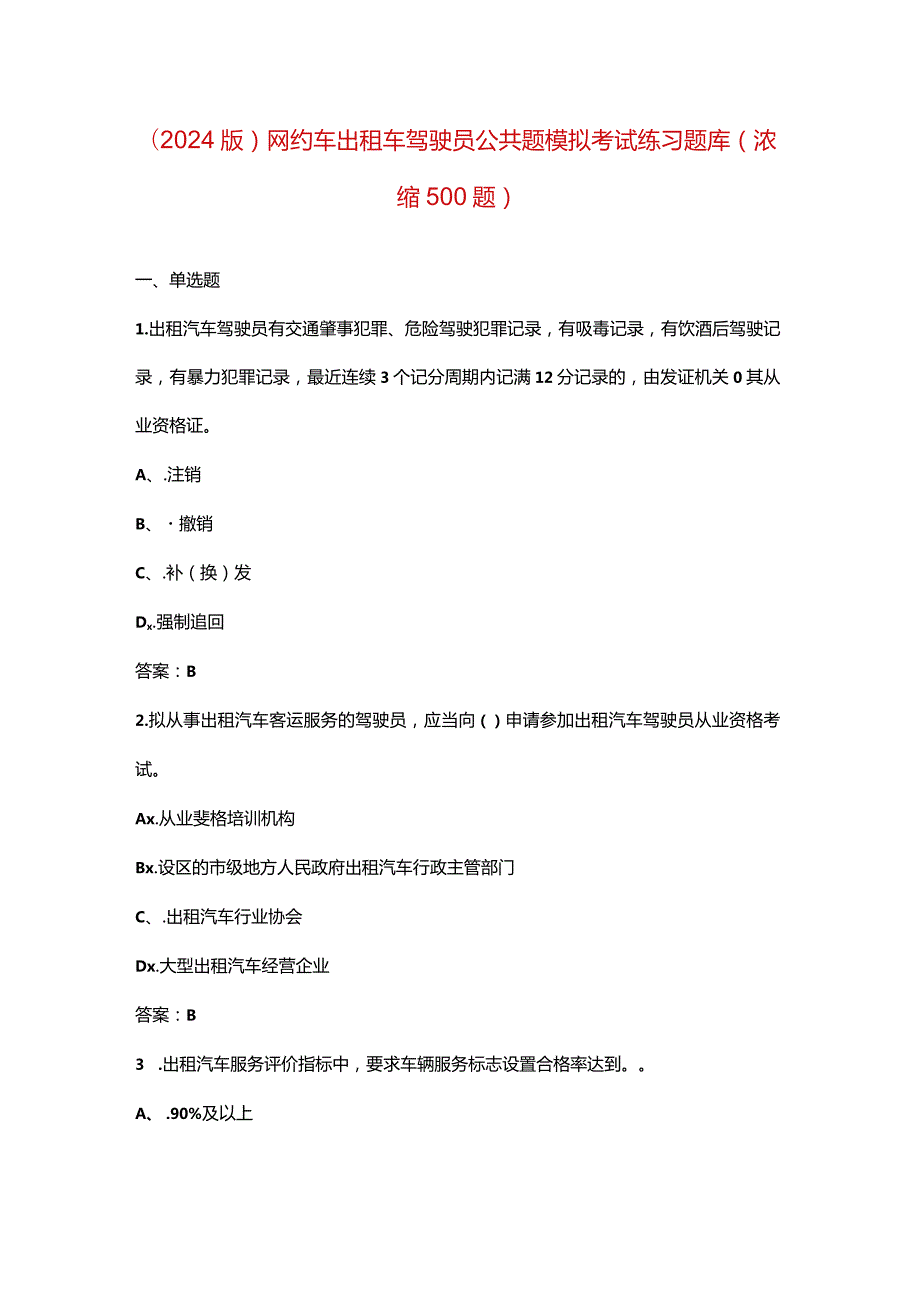 （2024版）网约车出租车驾驶员公共题模拟考试练习题库（浓缩500题）

一、单选题

1.出租汽车驾驶员有交通肇事犯罪、危险驾驶犯罪记录，有吸毒记录，有饮酒后驾驶记录，有暴力犯罪记录，最近连续3个记分周期内记满12分记录的，由发证机关0其从业资格证。

A、.注销

B、·撤销

C、.补（换）发

Dx.强制追回

答案：B

2.拟从事出租汽车客运服务的驾驶员，应当向()申请参加出租汽车驾驶员从业资格考试。

Ax.从业斐格培训机构

Bx.设区的市级地方人民政府出租汽车行政主管部门

C、.出租汽车行业协会

Dx.大型出租汽车经营企业

答案：B

3 .出租汽车服务评价指标中，要求车辆服务标志设置合格率达到。。

A、.90%及以上